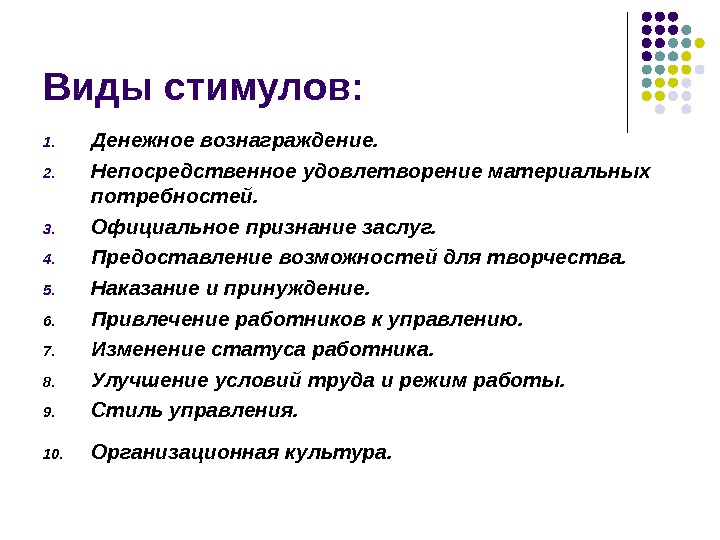 Виды стимулов:

1. Денежное вознаграждение.
2. Непосредственное удовлетворение материальных потребностей.
3. Официальное признание заслуг.
4. Предоставление возможностей для творчества.
5. Наказание и принуждение.
6. Привлечение работников к управлению.
7. Изменение статуса работника.
8. Улучшение условий труда и режим работы.
9. Стиль управления.
10. Организационная культура.